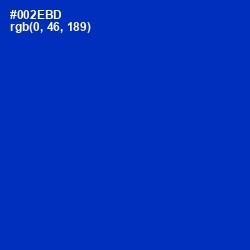 #002EBD
rgb(0, 46, 189)